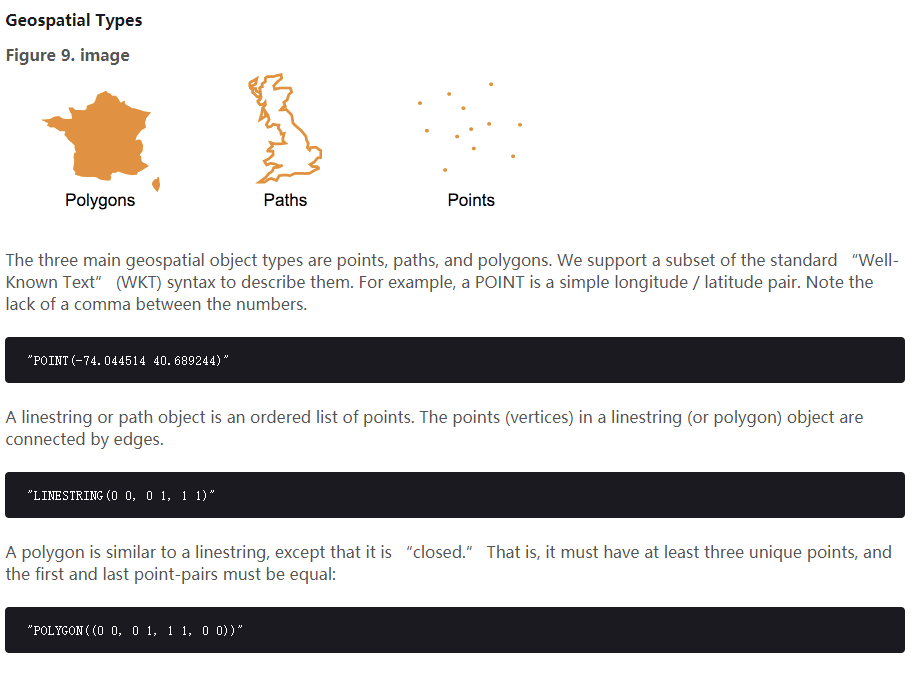 Geospatial Types

Figure 9. image

Polygons

Paths

Points

The three main geospatial object types are points, paths, and polygons. We support a subset of the standard "Well-Known Text" (WKT) syntax to describe them. For example, a POINT is a simple longitude / latitude pair. Note the lack of a comma between the numbers.

"POINT(-74.044514 40.689244)"

A linestring or path object is an ordered list of points. The points (vertices) in a linestring (or polygon) object are connected by edges.

"LINESTRING(0 0, 0 1, 1 1)"

A polygon is similar to a linestring, except that it is "closed." That is, it must have at least three unique points, and the first and last point-pairs must be equal:

"POLYGON((0 0, 0 1, 1 1, 0 0))"